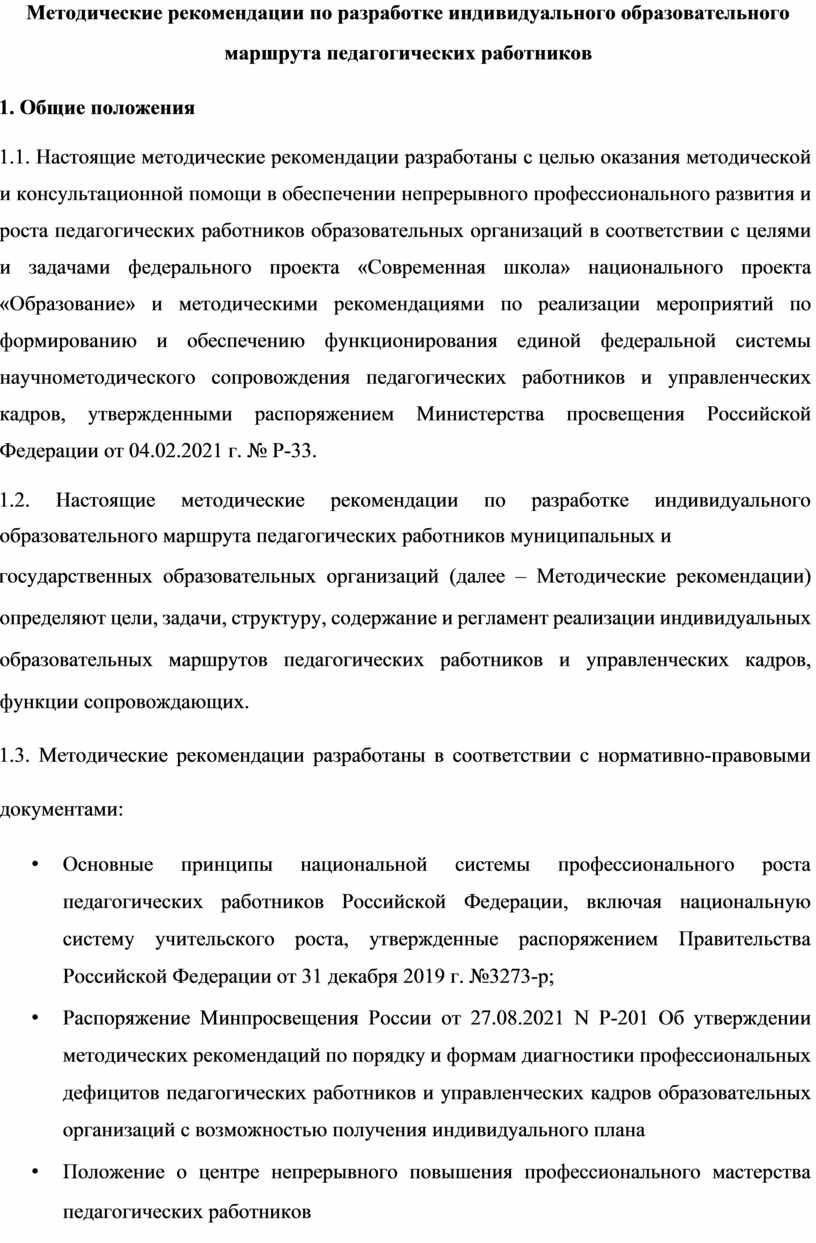 Методические рекомендации по разработке индивидуального образовательного маршрута педагогических работников

1. Общие положения

1.1. Настоящие методические рекомендации разработаны с целью оказания методической и консультационной помощи в обеспечении непрерывного профессионального развития и роста педагогических работников образовательных организаций в соответствии с целями и задачами федерального проекта «Современная школа» национального проекта «Образование» и методическими рекомендациями по реализации мероприятий по формированию и обеспечению функционирования единой федеральной системы научнометодического сопровождения педагогических работников и управленческих кадров, утвержденными распоряжением Министерства просвещения Российской Федерации от 04.02.2021 г. № Р-33.

1.2. Настоящие методические рекомендации по разработке индивидуального образовательного маршрута педагогических работников муниципальных и государственных образовательных организаций (далее – Методические рекомендации) определяют цели, задачи, структуру, содержание и регламент реализации индивидуальных образовательных маршрутов педагогических работников и управленческих кадров, функции сопровождающих.

1.3. Методические рекомендации разработаны в соответствии с нормативно-правовыми документами:

• Основные принципы национальной системы профессионального роста педагогических работников Российской Федерации, включая национальную систему учительского роста, утвержденные распоряжением Правительства Российской Федерации от 31 декабря 2019 г. №3273-р;

• Распоряжение Минпросвещения России от 27.08.2021 N Р-201 Об утверждении методических рекомендаций по порядку и формам диагностики профессиональных дефицитов педагогических работников и управленческих кадров образовательных организаций с возможностью получения индивидуального плана

• Положение о центре непрерывного повышения профессионального мастерства педагогических работников